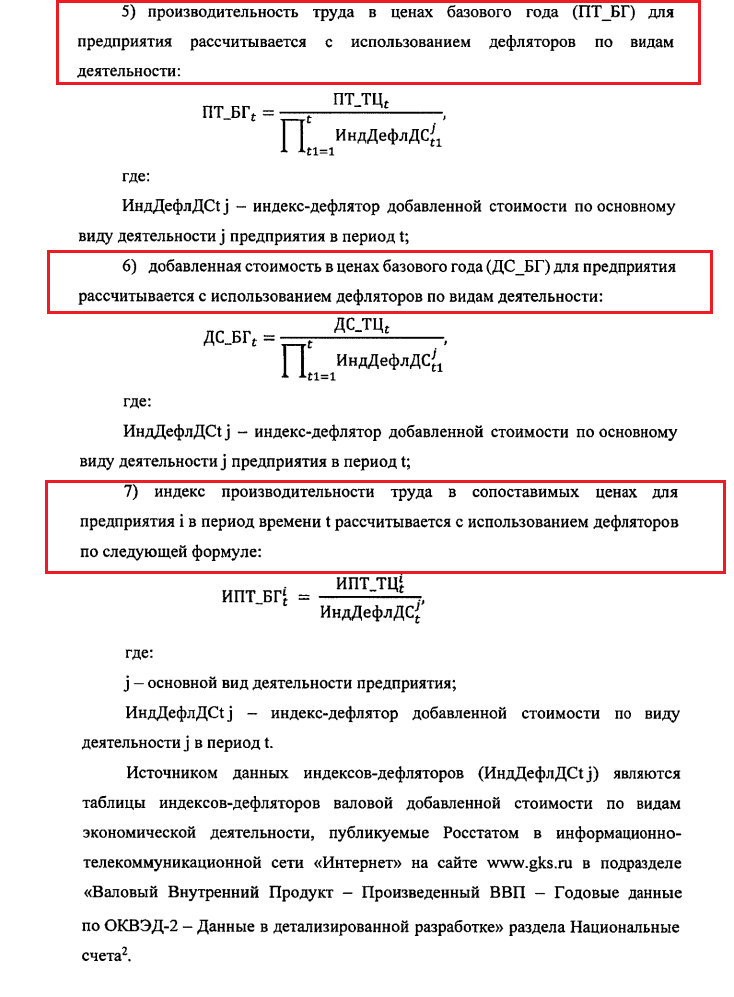 5) производительность труда в ценах базового года (ПТ_БГ) для предприятия рассчитывается с использованием дефляторов по видам деятельности:

$ПТ\_БГ_t = \frac{ПТ\_ТЦ_t}{\prod_{t1=1}^{t} ИндДефлДС_{t1}^{j}},$

где:

ИндДефлДСt j – индекс-дефлятор добавленной стоимости по основному виду деятельности j предприятия в период t;

6) добавленная стоимость в ценах базового года (ДС_БГ) для предприятия рассчитывается с использованием дефляторов по видам деятельности:

$ДС\_БГ_t = \frac{ДС\_ТЦ_t}{\prod_{t1=1}^{t} ИндДефлДС_{t1}^{j}},$

где:

ИндДефлДСt j – индекс-дефлятор добавленной стоимости по основному виду деятельности j предприятия в период t;

7) индекс производительности труда в сопоставимых ценах для предприятия i в период времени t рассчитывается с использованием дефляторов по следующей формуле:

$ИПТ\_БГ_t^i = \frac{ИПТ\_ТЦ_t^i}{ИндДефлДС_t^j},$

где:

j – основной вид деятельности предприятия;

ИндДефлДСt j – индекс-дефлятор добавленной стоимости по виду деятельности j в период t.

Источником данных индексов-дефляторов (ИндДефлДСt j) являются таблицы индексов-дефляторов валовой добавленной стоимости по видам экономической деятельности, публикуемые Росстатом в информационно-телекоммуникационной сети «Интернет» на сайте www.gks.ru в подразделе «Валовый Внутренний Продукт – Произведенный ВВП – Годовые данные по ОКВЭД-2 – Данные в детализированной разработке» раздела Национальные счета$^2$.